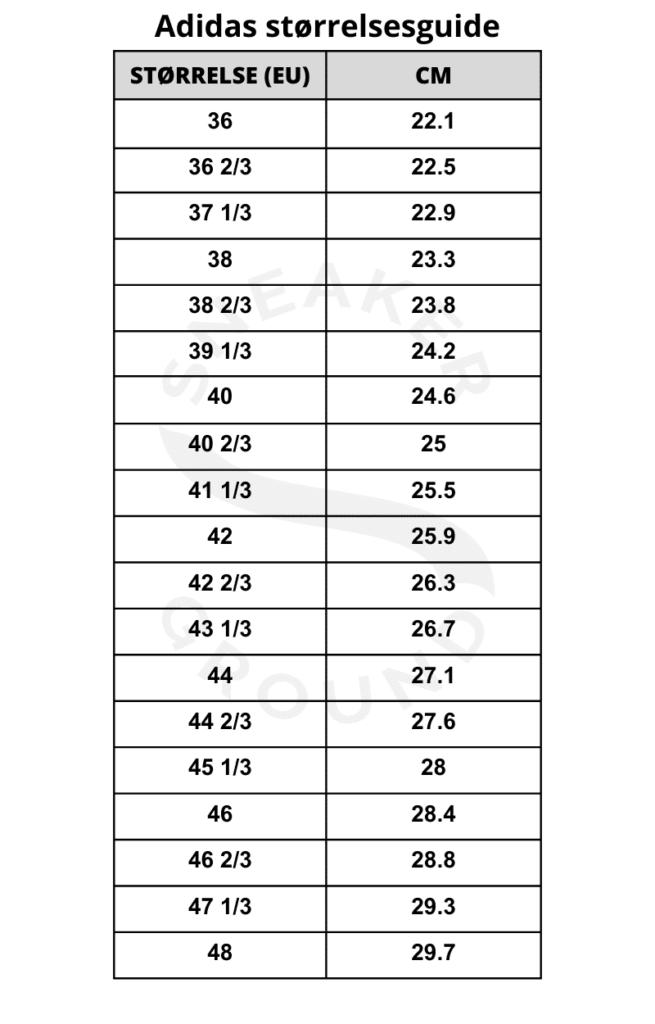 Adidas størrelsesguide

| STØRRELSE (EU) | CM |
|---|---|
| 36 | 22.1 |
| 36 2/3 | 22.5 |
| 37 1/3 | 22.9 |
| 38 | 23.3 |
| 38 2/3 | 23.8 |
| 39 1/3 | 24.2 |
| 40 | 24.6 |
| 40 2/3 | 25 |
| 41 1/3 | 25.5 |
| 42 | 25.9 |
| 42 2/3 | 26.3 |
| 43 1/3 | 26.7 |
| 44 | 27.1 |
| 44 2/3 | 27.6 |
| 45 1/3 | 28 |
| 46 | 28.4 |
| 46 2/3 | 28.8 |
| 47 1/3 | 29.3 |
| 48 | 29.7 |

SNEAKER GROUND